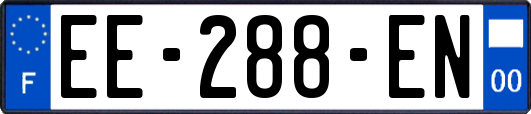 F
EE-288-EN
00